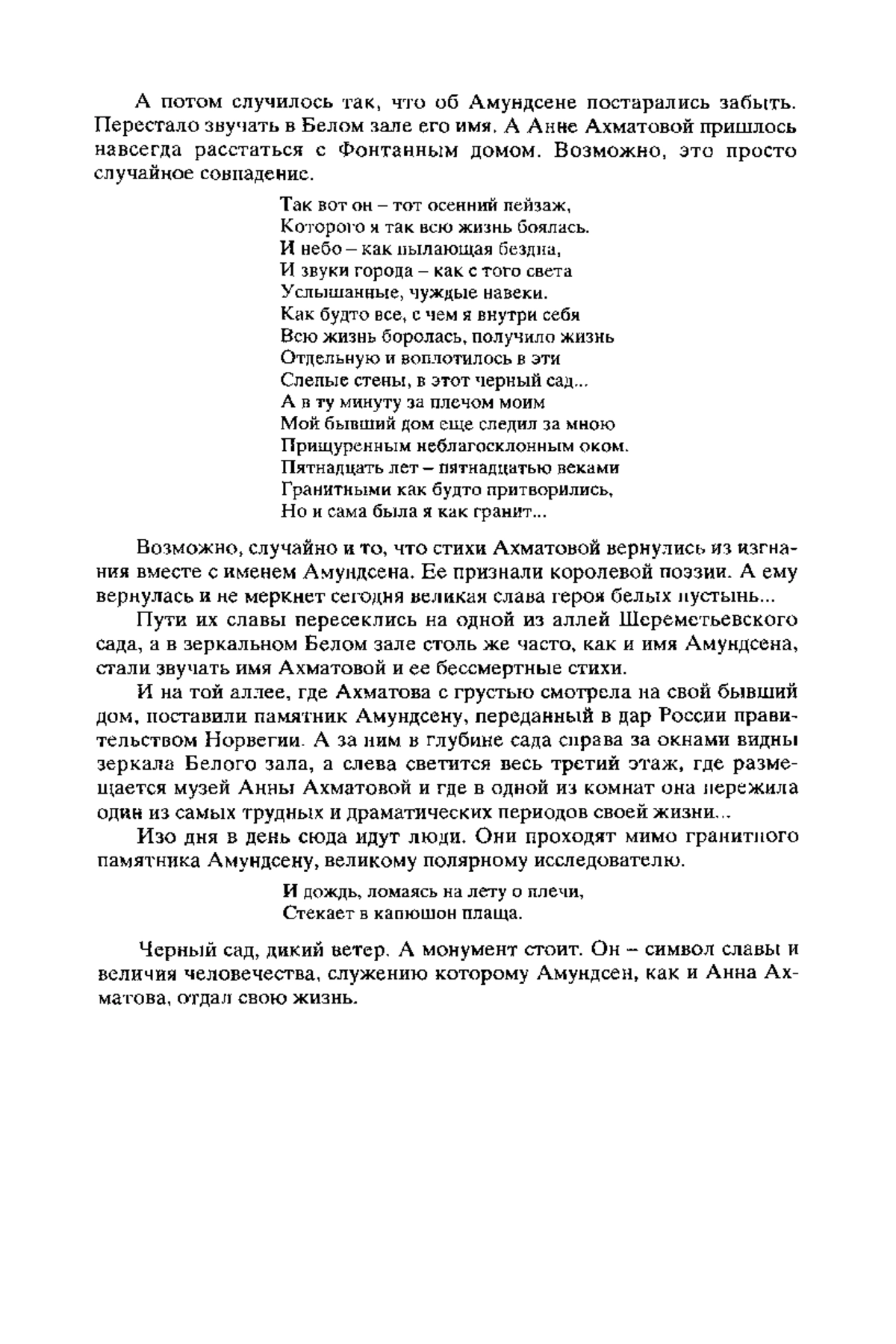 А потом случилось так, что об Амундсене постарались забыть. Перестало звучать в Белом зале его имя. А Анне Ахматовой пришлось навсегда расстаться с Фонтанным домом. Возможно, это просто случайное совпадение.

Так вот он – тот осенний пейзаж,
Которого я так всю жизнь боялась.
И небо – как пылающая бездна,
И звуки города – как с того света
Услышанные, чуждые навеки.
Как будто все, с чем я внутри себя
Всю жизнь боролась, получило жизнь
Отдельную и воплотилось в эти
Слепые стены, в этот черный сад...
А в ту минуту за плечом моим
Мой бывший дом еще следил за мною
Прищуренным неблагосклонным оком.
Пятнадцать лет – пятнадцатью веками
Гранитными как будто притворились,
Но и сама была я как гранит...

Возможно, случайно и то, что стихи Ахматовой вернулись из изгнания вместе с именем Амундсена. Ее признали королевой поэзии. А ему вернулась и не меркнет сегодня великая слава героя белых пустынь...

Пути их славы пересеклись на одной из аллей Шереметьевского сада, а в зеркальном Белом зале столь же часто, как и имя Амундсена, стали звучать имя Ахматовой и ее бессмертные стихи.

И на той аллее, где Ахматова с грустью смотрела на свой бывший дом, поставили памятник Амундсену, переданный в дар России правительством Норвегии. А за ним в глубине сада справа за окнами видны зеркала Белого зала, а слева светится весь третий этаж, где размещается музей Анны Ахматовой и где в одной из комнат она пережила один из самых трудных и драматических периодов своей жизни...

Изо дня в день сюда идут люди. Они проходят мимо гранитного памятника Амундсену, великому полярному исследователю.

И дождь, ломаясь на лету о плечи,
Стекает в капюшон плаща.

Черный сад, дикий ветер. А монумент стоит. Он – символ славы и величия человечества, служению которому Амундсен, как и Анна Ахматова, отдал свою жизнь.